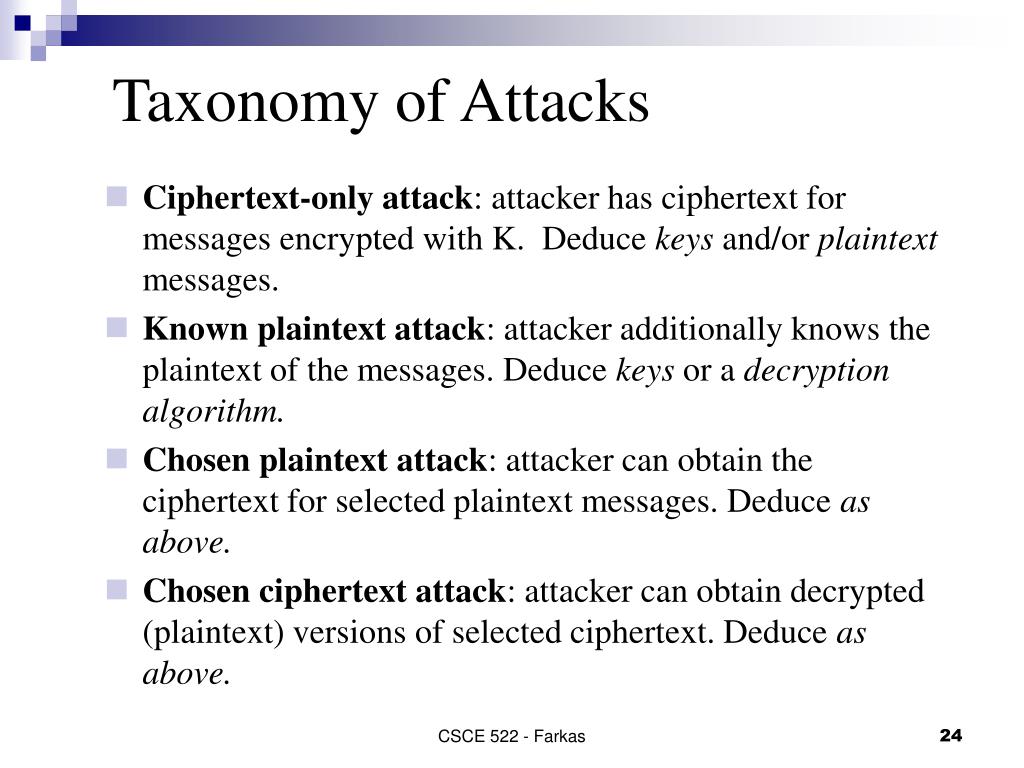 Taxonomy of Attacks

Ciphertext-only attack: attacker has ciphertext for messages encrypted with K. Deduce keys and/or plaintext messages.

Known plaintext attack: attacker additionally knows the plaintext of the messages. Deduce keys or a decryption algorithm.

Chosen plaintext attack: attacker can obtain the ciphertext for selected plaintext messages. Deduce as above.

Chosen ciphertext attack: attacker can obtain decrypted (plaintext) versions of selected ciphertext. Deduce as above.

CSCE 522 - Farkas

24